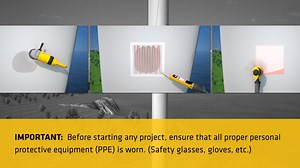 IMPORTANT: Before starting any project, ensure that all proper personal protective equipment (PPE) is worn. (Safety glasses, gloves, etc.)